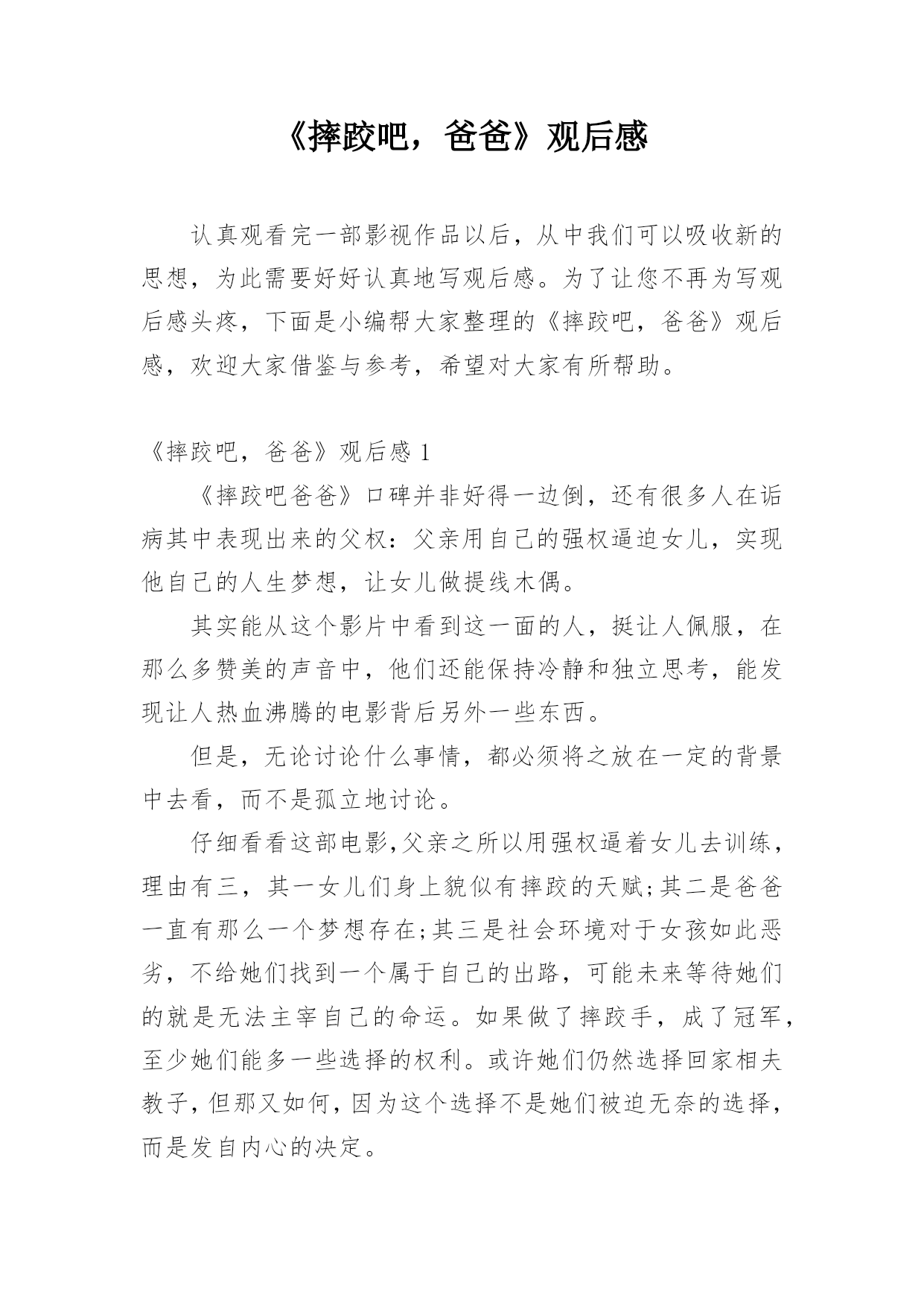 《摔跤吧，爸爸》观后感

认真观看完一部影视作品以后，从中我们可以吸收新的思想，为此需要好好认真地写观后感。为了让您不再为写观后感头疼，下面是小编帮大家整理的《摔跤吧，爸爸》观后感，欢迎大家借鉴与参考，希望对大家有所帮助。

《摔跤吧，爸爸》观后感 1

《摔跤吧爸爸》口碑并非好得一边倒，还有很多人在诟病其中表现出来的父权：父亲用自己的强权逼迫女儿，实现他自己的人生梦想，让女儿做提线木偶。

其实能从这个影片中看到这一面的人，挺让人佩服，在那么多赞美的声音中，他们还能保持冷静和独立思考，能发现让人热血沸腾的电影背后另外一些东西。

但是，无论讨论什么事情，都必须将之放在一定的背景中去看，而不是孤立地讨论。

仔细看看这部电影,父亲之所以用强权逼着女儿去训练，理由有三，其一女儿们身上貌似有摔跤的天赋;其二是爸爸一直有那么一个梦想存在;其三是社会环境对于女孩如此恶劣，不给她们找到一个属于自己的出路，可能未来等待她们的就是无法主宰自己的命运。如果做了摔跤手，成了冠军，至少她们能多一些选择的权利。或许她们仍然选择回家相夫教子，但那又如何，因为这个选择不是她们被迫无奈的选择，而是发自内心的决定。